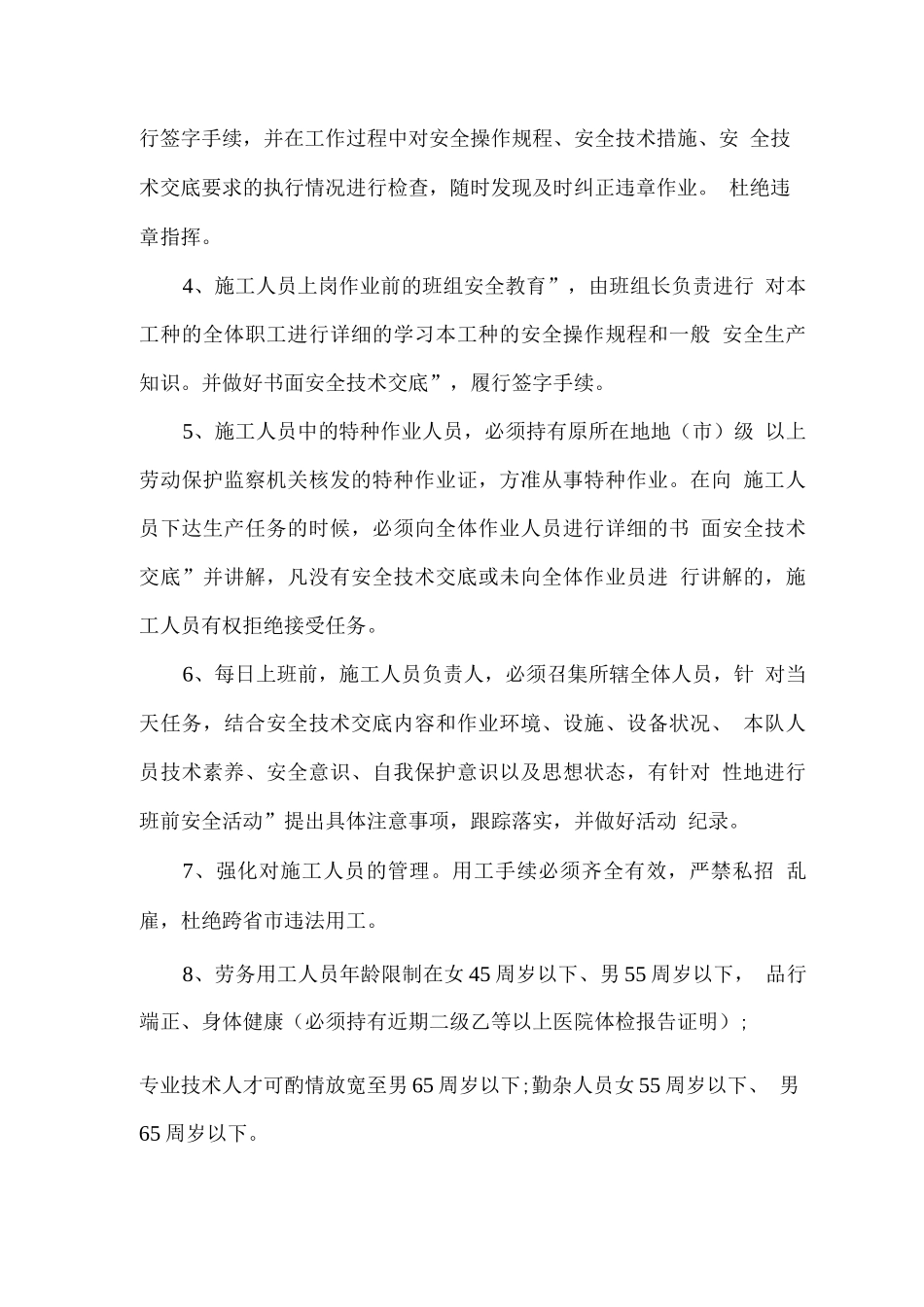 行签字手续，并在工作过程中对安全操作规程、安全技术措施、安 全技术交底要求的执行情况进行检查，随时发现及时纠正违章作业。 杜绝违章指挥。

4、施工人员上岗作业前的班组安全教育”，由班组长负责进行 对本工种的全体职工进行详细的学习本工种的安全操作规程和一般 安全生产知识。并做好书面安全技术交底”，履行签字手续。

5、施工人员中的特种作业人员，必须持有原所在地地（市）级 以上劳动保护监察机关核发的特种作业证，方准从事特种作业。在向 施工人员下达生产任务的时候，必须向全体作业人员进行详细的书 面安全技术交底”并讲解，凡没有安全技术交底或未向全体作业员进 行讲解的，施工人员有权拒绝接受任务。

6、每日上班前，施工人员负责人，必须召集所辖全体人员，针 对当天任务，结合安全技术交底内容和作业环境、设施、设备状况、 本队人员技术素养、安全意识、自我保护意识以及思想状态，有针对 性地进行班前安全活动”提出具体注意事项，跟踪落实，并做好活动 纪录。

7、强化对施工人员的管理。用工手续必须齐全有效，严禁私招 乱雇，杜绝跨省市违法用工。

8、劳务用工人员年龄限制在女45周岁以下、男55周岁以下， 品行端正、身体健康（必须持有近期二级乙等以上医院体检报告证明）;

专业技术人才可酌情放宽至男65周岁以下;勤杂人员女55周岁以下、 男65周岁以下。